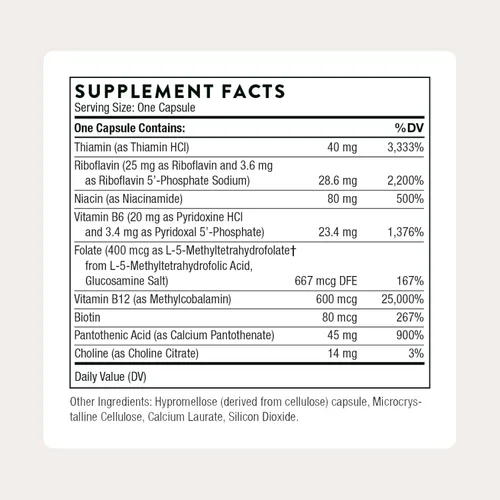 SUPPLEMENT FACTS
Serving Size: One Capsule

| One Capsule Contains: | | %DV |
|---|---|---|
| Thiamin (as Thiamin HCl) | 40 mg | 3,333% |
| Riboflavin (25 mg as Riboflavin and 3.6 mg as Riboflavin 5'-Phosphate Sodium) | 28.6 mg | 2,200% |
| Niacin (as Niacinamide) | 80 mg | 500% |
| Vitamin B6 (20 mg as Pyridoxine HCl and 3.4 mg as Pyridoxal 5'-Phosphate) | 23.4 mg | 1,376% |
| Folate (400 mcg as L-5-Methyltetrahydrofolate† from L-5-Methyltetrahydrofolic Acid, Glucosamine Salt) | 667 mcg DFE | 167% |
| Vitamin B12 (as Methylcobalamin) | 600 mcg | 25,000% |
| Biotin | 80 mcg | 267% |
| Pantothenic Acid (as Calcium Pantothenate) | 45 mg | 900% |
| Choline (as Choline Citrate) | 14 mg | 3% |

Daily Value (DV)

Other Ingredients: Hypromellose (derived from cellulose) capsule, Microcrystalline Cellulose, Calcium Laurate, Silicon Dioxide.